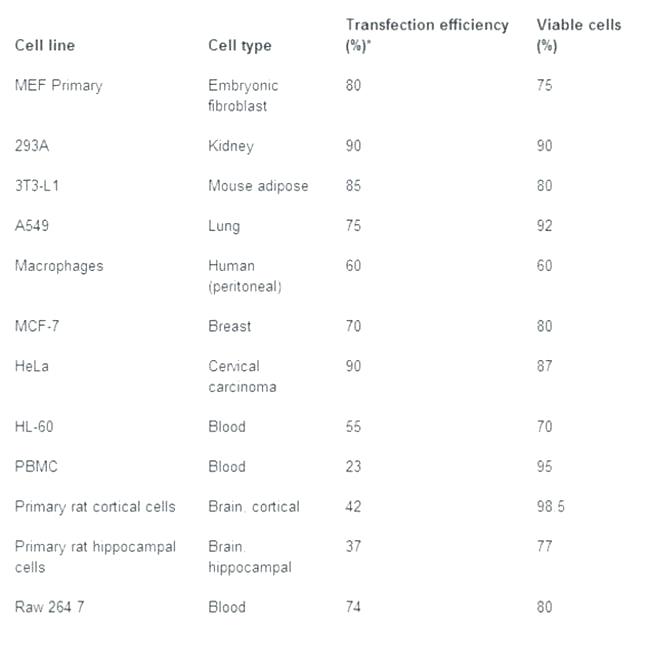 | Cell line | Cell type | Transfection efficiency (%)* | Viable cells (%) |
|---|---|---|---|
| MEF Primary | Embryonic fibroblast | 80 | 75 |
| 293A | Kidney | 90 | 90 |
| 3T3-L1 | Mouse adipose | 85 | 80 |
| A549 | Lung | 75 | 92 |
| Macrophages | Human (peritoneal) | 60 | 60 |
| MCF-7 | Breast | 70 | 80 |
| HeLa | Cervical carcinoma | 90 | 87 |
| HL-60 | Blood | 55 | 70 |
| PBMC | Blood | 23 | 95 |
| Primary rat cortical cells | Brain, cortical | 42 | 98.5 |
| Primary rat hippocampal cells | Brain, hippocampal | 37 | 77 |
| Raw 264.7 | Blood | 74 | 80 |